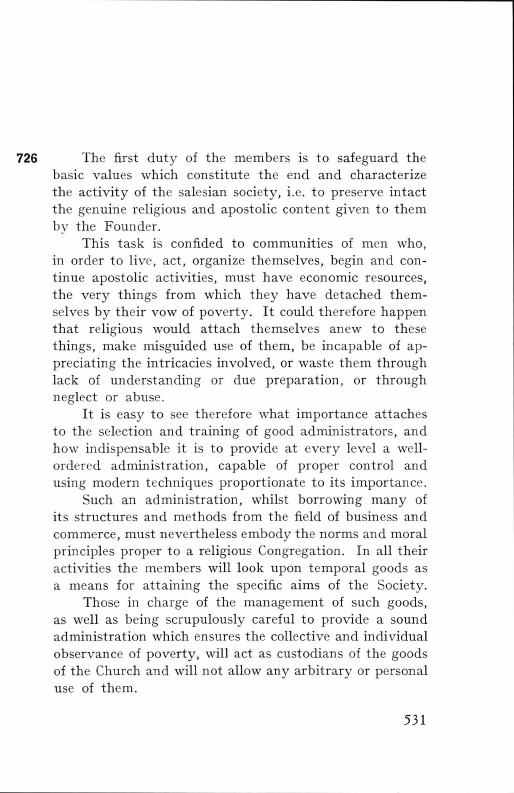 726 The first duty of the members is to safeguard the basic values which constitute the end and characterize the activity of the salesian society, i.e. to preserve intact the genuine religious and apostolic content given to them by the Founder.

This task is confided to communities of men who, in order to live, act, organize themselves, begin and continue apostolic activities, must have economic resources, the very things from which they have detached themselves by their vow of poverty. It could therefore happen that religious would attach themselves anew to these things, make misguided use of them, be incapable of appreciating the intricacies involved, or waste them through lack of understanding or due preparation, or through neglect or abuse.

It is easy to see therefore what importance attaches to the selection and training of good administrators, and how indispensable it is to provide at every level a well-ordered administration, capable of proper control and using modern techniques proportionate to its importance.

Such an administration, whilst borrowing many of its structures and methods from the field of business and commerce, must nevertheless embody the norms and moral principles proper to a religious Congregation. In all their activities the members will look upon temporal goods as a means for attaining the specific aims of the Society.

Those in charge of the management of such goods, as well as being scrupulously careful to provide a sound administration which ensures the collective and individual observance of poverty, will act as custodians of the goods of the Church and will not allow any arbitrary or personal use of them.

531